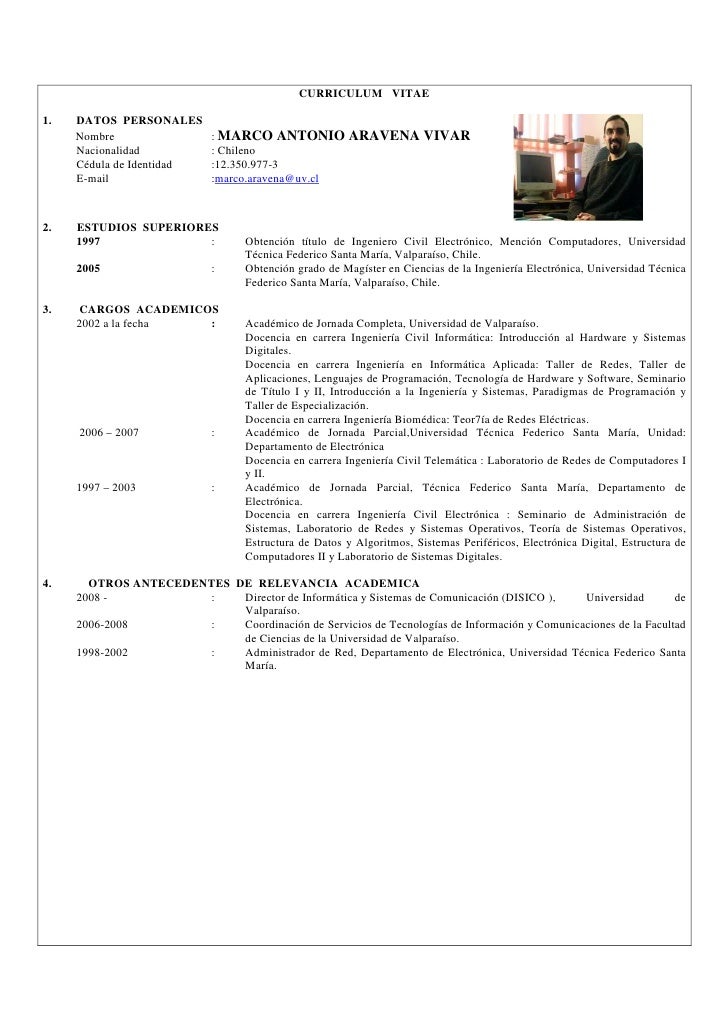 CURRICULUM VITAE

1. DATOS PERSONALES
Nombre : MARCO ANTONIO ARAVENA VIVAR
Nacionalidad : Chileno
Cédula de Identidad :12.350.977-3
E-mail :marco.aravena@uv.cl

2. ESTUDIOS SUPERIORES
1997 : Obtención título de Ingeniero Civil Electrónico, Mención Computadores, Universidad Técnica Federico Santa María, Valparaíso, Chile.
2005 : Obtención grado de Magíster en Ciencias de la Ingeniería Electrónica, Universidad Técnica Federico Santa María, Valparaíso, Chile.

3. CARGOS ACADEMICOS
2002 a la fecha : Académico de Jornada Completa, Universidad de Valparaíso.
Docencia en carrera Ingeniería Civil Informática: Introducción al Hardware y Sistemas Digitales.
Docencia en carrera Ingeniería en Informática Aplicada: Taller de Redes, Taller de Aplicaciones, Lenguajes de Programación, Tecnología de Hardware y Software, Seminario de Título I y II, Introducción a la Ingeniería y Sistemas, Paradigmas de Programación y Taller de Especialización.
Docencia en carrera Ingeniería Biomédica: Teor7ía de Redes Eléctricas.
2006 – 2007 : Académico de Jornada Parcial,Universidad Técnica Federico Santa María, Unidad: Departamento de Electrónica
Docencia en carrera Ingeniería Civil Telemática : Laboratorio de Redes de Computadores I y II.
1997 – 2003 : Académico de Jornada Parcial, Técnica Federico Santa María, Departamento de Electrónica.
Docencia en carrera Ingeniería Civil Electrónica : Seminario de Administración de Sistemas, Laboratorio de Redes y Sistemas Operativos, Teoría de Sistemas Operativos, Estructura de Datos y Algoritmos, Sistemas Periféricos, Electrónica Digital, Estructura de Computadores II y Laboratorio de Sistemas Digitales.

4. OTROS ANTECEDENTES DE RELEVANCIA ACADEMICA
2008 - : Director de Informática y Sistemas de Comunicación (DISICO ), Universidad de Valparaíso.
2006-2008 : Coordinación de Servicios de Tecnologías de Información y Comunicaciones de la Facultad de Ciencias de la Universidad de Valparaíso.
1998-2002 : Administrador de Red, Departamento de Electrónica, Universidad Técnica Federico Santa María.